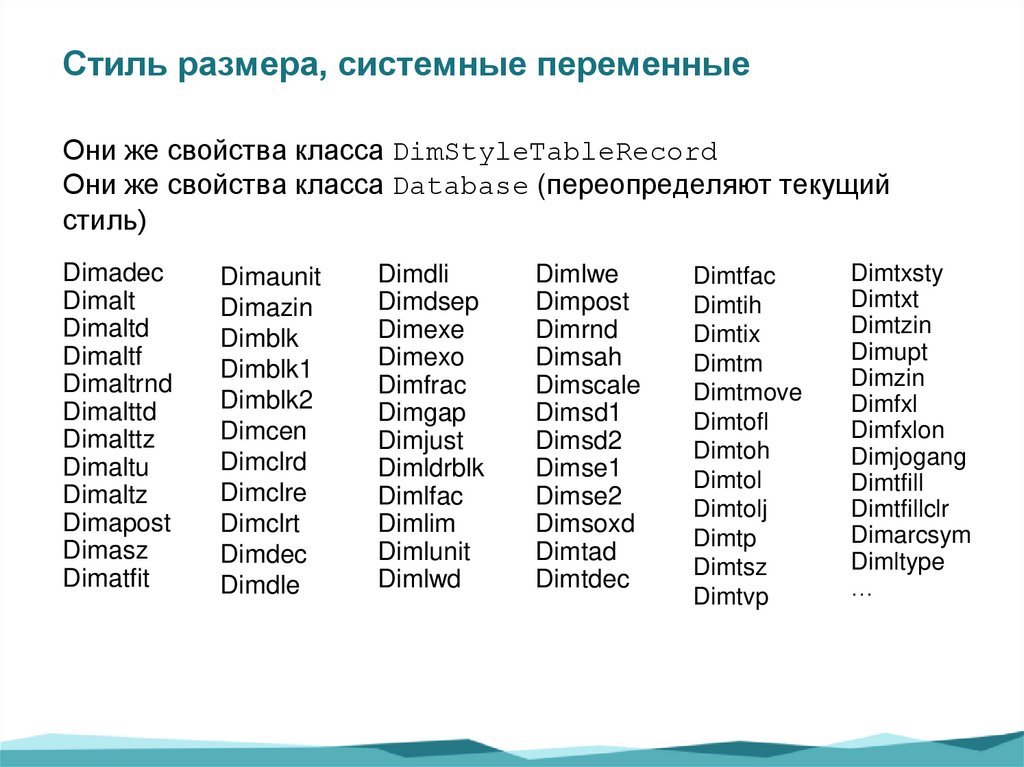 Стиль размера, системные переменные

Они же свойства класса DimStyleTableRecord
Они же свойства класса Database (переопределяют текущий стиль)

Dimadec
Dimalt
Dimaltd
Dimaltf
Dimaltrnd
Dimalttd
Dimalttz
Dimaltu
Dimaltz
Dimapost
Dimasz
Dimatfit

Dimaunit
Dimazin
Dimblk
Dimblk1
Dimblk2
Dimcen
Dimclrd
Dimclre
Dimclrt
Dimdec
Dimdle

Dimdli
Dimdsep
Dimexe
Dimexo
Dimfrac
Dimgap
Dimjust
Dimldrblk
Dimlfac
Dimlim
Dimlunit
Dimlwd

Dimlwe
Dimpost
Dimrnd
Dimsah
Dimscale
Dimsd1
Dimsd2
Dimse1
Dimse2
Dimsoxd
Dimtad
Dimtdec

Dimtfac
Dimtih
Dimtix
Dimtm
Dimtmove
Dimtofl
Dimtoh
Dimtol
Dimtolj
Dimtp
Dimtsz
Dimtvp

Dimtxsty
Dimtxt
Dimtzin
Dimupt
Dimzin
Dimfxl
Dimfxlon
Dimjogang
Dimtfill
Dimtfillclr
Dimarcsym
Dimltype
…